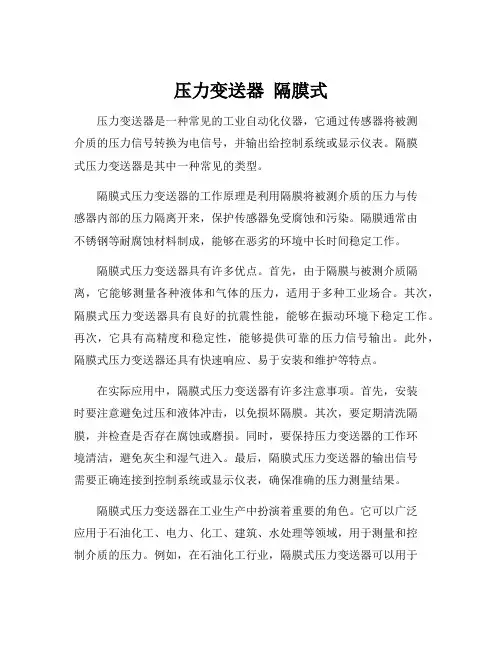 压力变送器 隔膜式

压力变送器是一种常见的工业自动化仪器，它通过传感器将被测介质的压力信号转换为电信号，并输出给控制系统或显示仪表。隔膜式压力变送器是其中一种常见的类型。

隔膜式压力变送器的工作原理是利用隔膜将被测介质的压力与传感器内部的压力隔离开来，保护传感器免受腐蚀和污染。隔膜通常由不锈钢等耐腐蚀材料制成，能够在恶劣的环境中长时间稳定工作。

隔膜式压力变送器具有许多优点。首先，由于隔膜与被测介质隔离，它能够测量各种液体和气体的压力，适用于多种工业场合。其次，隔膜式压力变送器具有良好的抗震性能，能够在振动环境下稳定工作。再次，它具有高精度和稳定性，能够提供可靠的压力信号输出。此外，隔膜式压力变送器还具有快速响应、易于安装和维护等特点。

在实际应用中，隔膜式压力变送器有许多注意事项。首先，安装时要注意避免过压和液体冲击，以免损坏隔膜。其次，要定期清洗隔膜，并检查是否存在腐蚀或磨损。同时，要保持压力变送器的工作环境清洁，避免灰尘和湿气进入。最后，隔膜式压力变送器的输出信号需要正确连接到控制系统或显示仪表，确保准确的压力测量结果。

隔膜式压力变送器在工业生产中扮演着重要的角色。它可以广泛应用于石油化工、电力、化工、建筑、水处理等领域，用于测量和控制介质的压力。例如，在石油化工行业，隔膜式压力变送器可以用于